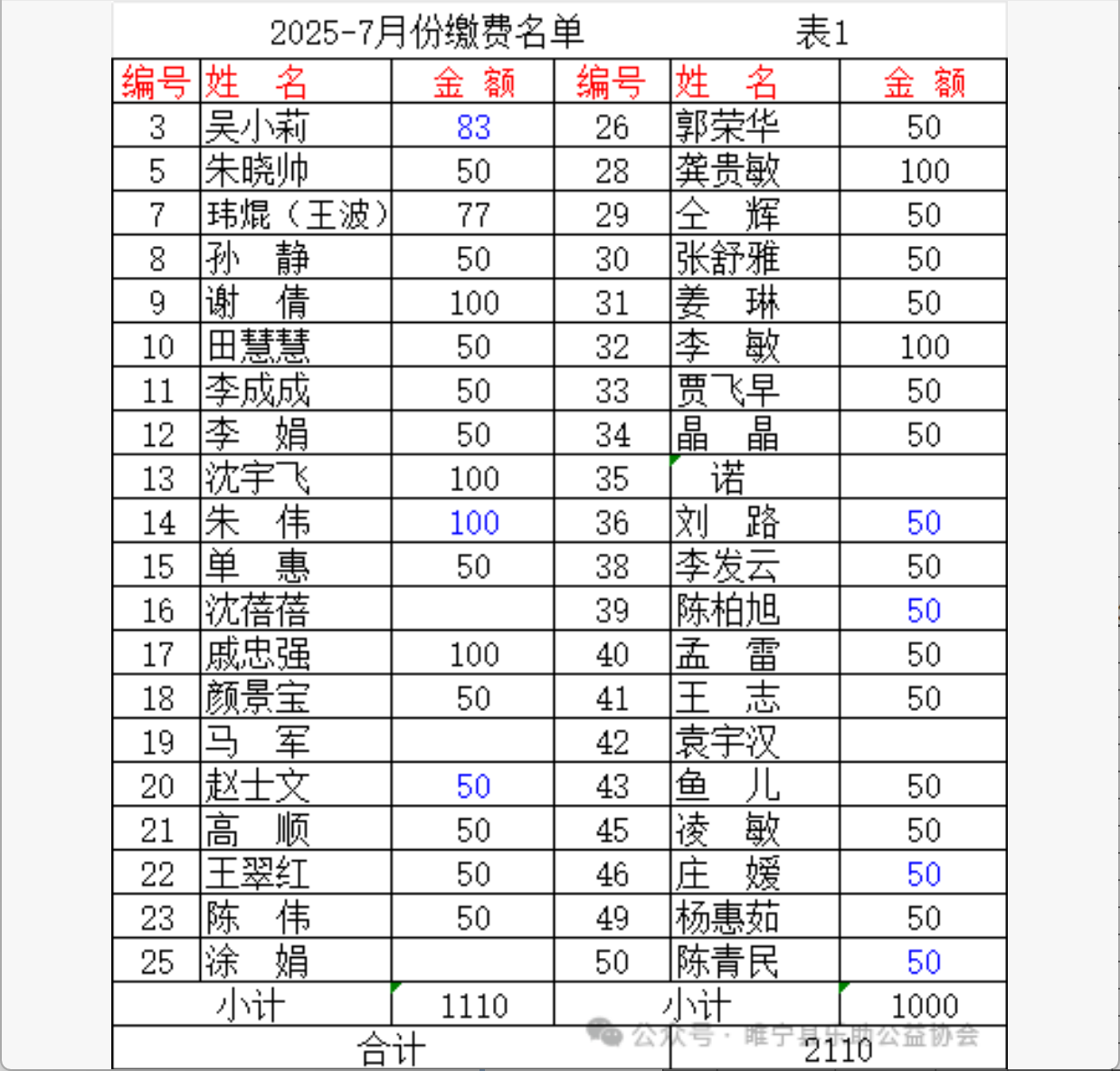 2025-7月份缴费名单　表1

| 编号 | 姓　名 | 金　额 | 编号 | 姓　名 | 金　额 |
|---|---|---|---|---|---|
| 3 | 吴小莉 | 83 | 26 | 郭荣华 | 50 |
| 5 | 朱晓帅 | 50 | 28 | 龚贵敏 | 100 |
| 7 | 玮焜（王波） | 77 | 29 | 仝　辉 | 50 |
| 8 | 孙　静 | 50 | 30 | 张舒雅 | 50 |
| 9 | 谢　倩 | 100 | 31 | 姜　琳 | 50 |
| 10 | 田慧慧 | 50 | 32 | 李　敏 | 100 |
| 11 | 李成成 | 50 | 33 | 贾飞早 | 50 |
| 12 | 李　娟 | 50 | 34 | 晶　晶 | 50 |
| 13 | 沈宇飞 | 100 | 35 | 诺 | |
| 14 | 朱　伟 | 100 | 36 | 刘　路 | 50 |
| 15 | 单　惠 | 50 | 38 | 李发云 | 50 |
| 16 | 沈蓓蓓 | | 39 | 陈柏旭 | 50 |
| 17 | 戚忠强 | 100 | 40 | 孟　雷 | 50 |
| 18 | 颜景宝 | 50 | 41 | 王　志 | 50 |
| 19 | 马　军 | | 42 | 袁宇汉 | |
| 20 | 赵士文 | 50 | 43 | 鱼　儿 | 50 |
| 21 | 高　顺 | 50 | 45 | 凌　敏 | 50 |
| 22 | 王翠红 | 50 | 46 | 庄　媛 | 50 |
| 23 | 陈　伟 | 50 | 49 | 杨惠茹 | 50 |
| 25 | 涂　娟 | | 50 | 陈青民 | 50 |
| 小计 | | 1110 | 小计 | | 1000 |
| 合计 | | | 2110 | | |

公众号 · 睢宁县乐助公益协会